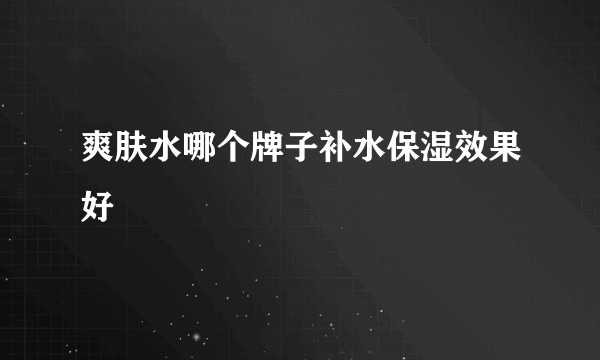 爽肤水哪个牌子补水保湿效果好